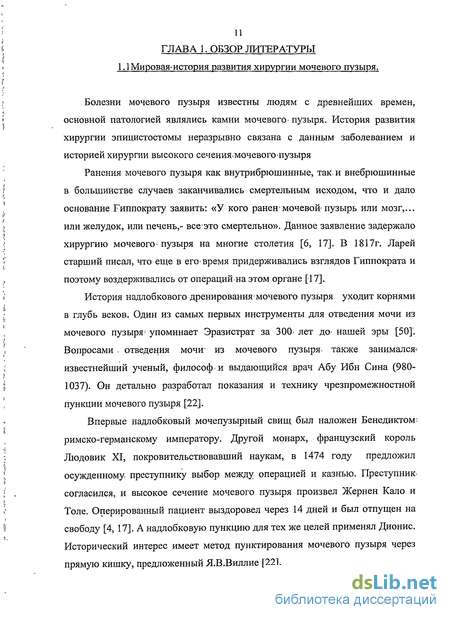 11

ГЛАВА 1. ОБЗОР ЛИТЕРАТУРЫ

1.1Мировая история развития хирургии мочевого пузыря.

Болезни мочевого пузыря известны людям с древнейших времен, основной патологией являлись камни мочевого пузыря. История развития хирургии эпицистостомы неразрывно связана с данным заболеванием и историей хирургии высокого сечения мочевого пузыря

Ранения мочевого пузыря как внутрибрюшинные, так и внебрюшинные в большинстве случаев заканчивались смертельным исходом, что и дало основание Гиппократу заявить: «У кого ранен мочевой пузырь или мозг,... или желудок, или печень,- все это смертельно». Данное заявление задержало хирургию мочевого пузыря на многие столетия [6, 17]. В 1817г. Ларей старший писал, что еще в его время придерживались взглядов Гиппократа и поэтому воздерживались от операций на этом органе [17].

История надлобкового дренирования мочевого пузыря уходит корнями в глубь веков. Один из самых первых инструменты для отведения мочи из мочевого пузыря упоминает Эразистрат за 300 лет до нашей эры [50]. Вопросами отведения мочи из мочевого пузыря также занимался известнейший ученый, философ и выдающийся врач Абу Ибн Сина (980-1037). Он детально разработал показания и технику чрезпромежностной пункции мочевого пузыря [22].

Впервые надлобковый мочепузырный свищ был наложен Бенедиктом римско-германскому императору. Другой монарх, французский король Людовик XI, покровительствовавший наукам, в 1474 году предложил осужденному преступнику выбор между операцией и казнью. Преступник согласился, и высокое сечение мочевого пузыря произвел Жернен Кало и Толе. Оперированный пациент выздоровел через 14 дней и был отпущен на свободу [4, 17]. А надлобковую пункцию для тех же целей применял Дионис. Исторический интерес имеет метод пунктирования мочевого пузыря через прямую кишку, предложенный Я.В.Виллие [22].

dsLib.net
библиотека диссертаций